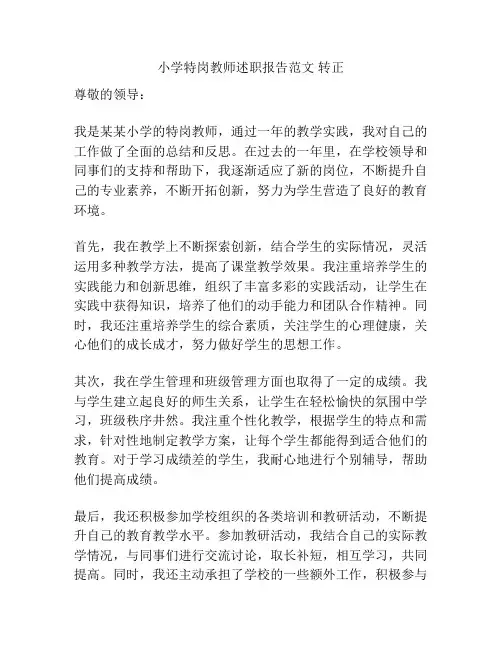 小学特岗教师述职报告范文 转正

尊敬的领导：

我是某某小学的特岗教师，通过一年的教学实践，我对自己的工作做了全面的总结和反思。在过去的一年里，在学校领导和同事们的支持和帮助下，我逐渐适应了新的岗位，不断提升自己的专业素养，不断开拓创新，努力为学生营造了良好的教育环境。

首先，我在教学上不断探索创新，结合学生的实际情况，灵活运用多种教学方法，提高了课堂教学效果。我注重培养学生的实践能力和创新思维，组织了丰富多彩的实践活动，让学生在实践中获得知识，培养了他们的动手能力和团队合作精神。同时，我还注重培养学生的综合素质，关注学生的心理健康，关心他们的成长成才，努力做好学生的思想工作。

其次，我在学生管理和班级管理方面也取得了一定的成绩。我与学生建立起良好的师生关系，让学生在轻松愉快的氛围中学习，班级秩序井然。我注重个性化教学，根据学生的特点和需求，针对性地制定教学方案，让每个学生都能得到适合他们的教育。对于学习成绩差的学生，我耐心地进行个别辅导，帮助他们提高成绩。

最后，我还积极参加学校组织的各类培训和教研活动，不断提升自己的教育教学水平。参加教研活动，我结合自己的实际教学情况，与同事们进行交流讨论，取长补短，相互学习，共同提高。同时，我还主动承担了学校的一些额外工作，积极参与